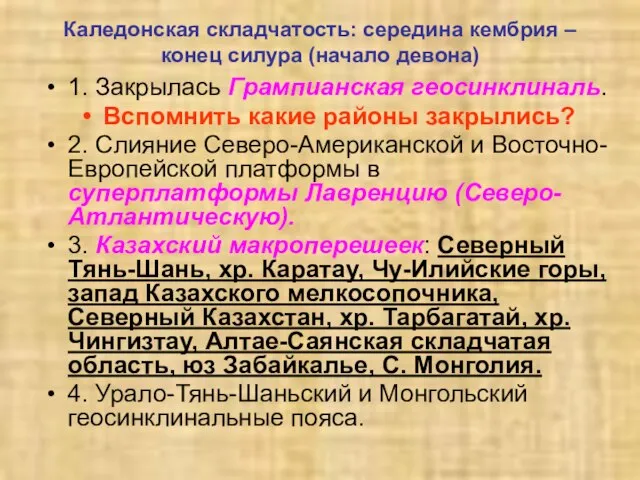 Каледонская складчатость: середина кембрия – конец силура (начало девона)

• 1. Закрылась Грампианская геосинклиналь.

• Вспомнить какие районы закрылись?

• 2. Слияние Северо-Американской и Восточно-Европейской платформы в суперплатформы Лавренцию (Северо-Атлантическую).

• 3. Казахский макроперешеек: Северный Тянь-Шань, хр. Каратау, Чу-Илийские горы, запад Казахского мелкосопочника, Северный Казахстан, хр. Тарбагатай, хр. Чингизтау, Алтае-Саянская складчатая область, юз Забайкалье, С. Монголия.

• 4. Урало-Тянь-Шаньский и Монгольский геосинклинальные пояса.